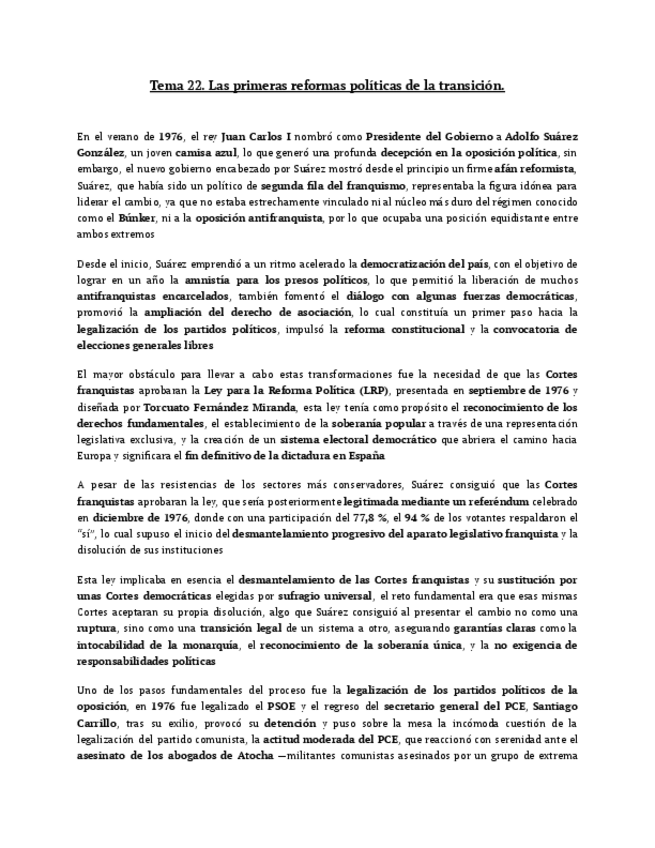 Tema 22. Las primeras reformas políticas de la transición.

En el verano de 1976, el rey Juan Carlos I nombró como Presidente del Gobierno a Adolfo Suárez González, un joven camisa azul, lo que generó una profunda decepción en la oposición política, sin embargo, el nuevo gobierno encabezado por Suárez mostró desde el principio un firme afán reformista, Suárez, que había sido un político de segunda fila del franquismo, representaba la figura idónea para liderar el cambio, ya que no estaba estrechamente vinculado ni al núcleo más duro del régimen conocido como el Búnker, ni a la oposición antifranquista, por lo que ocupaba una posición equidistante entre ambos extremos

Desde el inicio, Suárez emprendió a un ritmo acelerado la democratización del país, con el objetivo de lograr en un año la amnistía para los presos políticos, lo que permitió la liberación de muchos antifranquistas encarcelados, también fomentó el diálogo con algunas fuerzas democráticas, promovió la ampliación del derecho de asociación, lo cual constituía un primer paso hacia la legalización de los partidos políticos, impulsó la reforma constitucional y la convocatoria de elecciones generales libres

El mayor obstáculo para llevar a cabo estas transformaciones fue la necesidad de que las Cortes franquistas aprobaran la Ley para la Reforma Política (LRP), presentada en septiembre de 1976 y diseñada por Torcuato Fernández Miranda, esta ley tenía como propósito el reconocimiento de los derechos fundamentales, el establecimiento de la soberanía popular a través de una representación legislativa exclusiva, y la creación de un sistema electoral democrático que abriera el camino hacia Europa y significara el fin definitivo de la dictadura en España

A pesar de las resistencias de los sectores más conservadores, Suárez consiguió que las Cortes franquistas aprobaran la ley, que sería posteriormente legitimada mediante un referéndum celebrado en diciembre de 1976, donde con una participación del 77,8 %, el 94 % de los votantes respaldaron el "sí", lo cual supuso el inicio del desmantelamiento progresivo del aparato legislativo franquista y la disolución de sus instituciones

Esta ley implicaba en esencia el desmantelamiento de las Cortes franquistas y su sustitución por unas Cortes democráticas elegidas por sufragio universal, el reto fundamental era que esas mismas Cortes aceptaran su propia disolución, algo que Suárez consiguió al presentar el cambio no como una ruptura, sino como una transición legal de un sistema a otro, asegurando garantías claras como la intocabilidad de la monarquía, el reconocimiento de la soberanía única, y la no exigencia de responsabilidades políticas

Uno de los pasos fundamentales del proceso fue la legalización de los partidos políticos de la oposición, en 1976 fue legalizado el PSOE y el regreso del secretario general del PCE, Santiago Carrillo, tras su exilio, provocó su detención y puso sobre la mesa la incómoda cuestión de la legalización del partido comunista, la actitud moderada del PCE, que reaccionó con serenidad ante el asesinato de los abogados de Atocha —militantes comunistas asesinados por un grupo de extrema